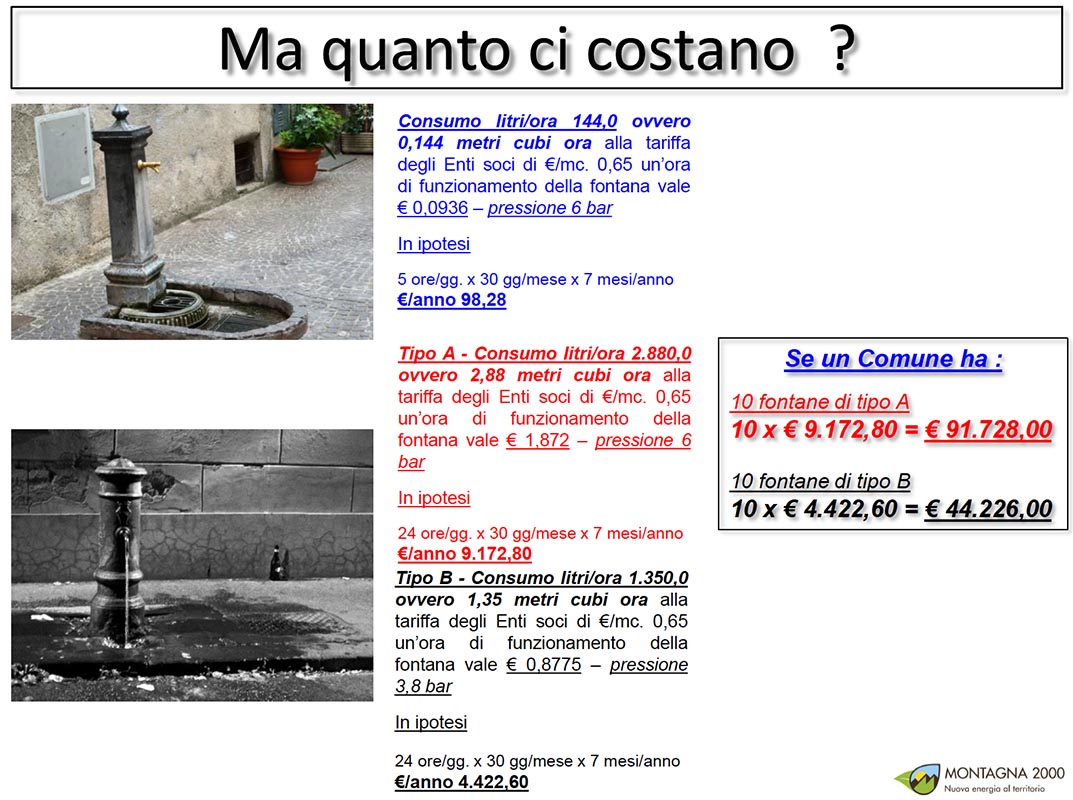 Ma quanto ci costano ?

Consumo litri/ora 144,0 ovvero 0,144 metri cubi ora alla tariffa degli Enti soci di €/mc. 0,65 un'ora di funzionamento della fontana vale € 0,0936 – pressione 6 bar

In ipotesi

5 ore/gg. x 30 gg/mese x 7 mesi/anno
€/anno 98,28

Tipo A - Consumo litri/ora 2.880,0 ovvero 2,88 metri cubi ora alla tariffa degli Enti soci di €/mc. 0,65 un'ora di funzionamento della fontana vale € 1,872 – pressione 6 bar

In ipotesi

24 ore/gg. x 30 gg/mese x 7 mesi/anno
€/anno 9.172,80

Tipo B - Consumo litri/ora 1.350,0 ovvero 1,35 metri cubi ora alla tariffa degli Enti soci di €/mc. 0,65 un'ora di funzionamento della fontana vale € 0,8775 – pressione 3,8 bar

In ipotesi

24 ore/gg. x 30 gg/mese x 7 mesi/anno
€/anno 4.422,60

Se un Comune ha :

10 fontane di tipo A
10 x € 9.172,80 = € 91.728,00

10 fontane di tipo B
10 x € 4.422,60 = € 44.226,00

MONTAGNA 2000
Nuova energia al territorio